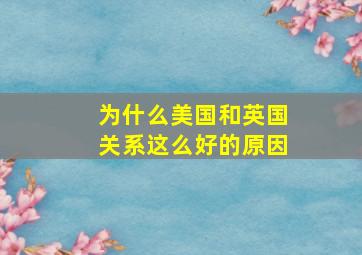 为什么美国和英国关系这么好的原因